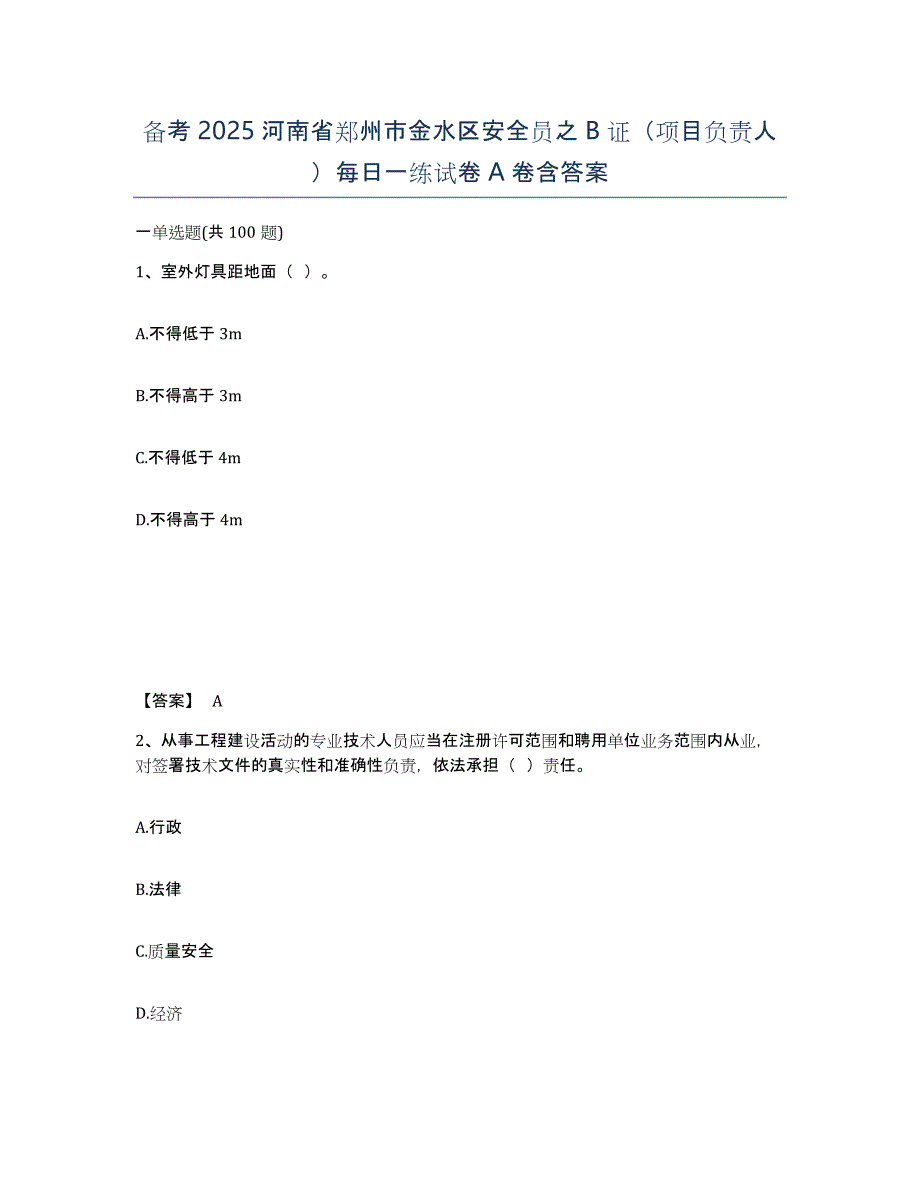 备考 2025 河南省郑州市金水区安全员之 B 证（项目负责人）每日一练试卷 A 卷含答案

一单选题(共 100 题)

1、室外灯具距地面（ ）。

A.不得低于 3m

B.不得高于 3m

C.不得低于 4m

D.不得高于 4m

【答案】 A

2、从事工程建设活动的专业技术人员应当在注册许可范围和聘用单位业务范围内从业，对签署技术文件的真实性和准确性负责，依法承担（ ）责任。

A.行政

B.法律

C.质量安全

D.经济